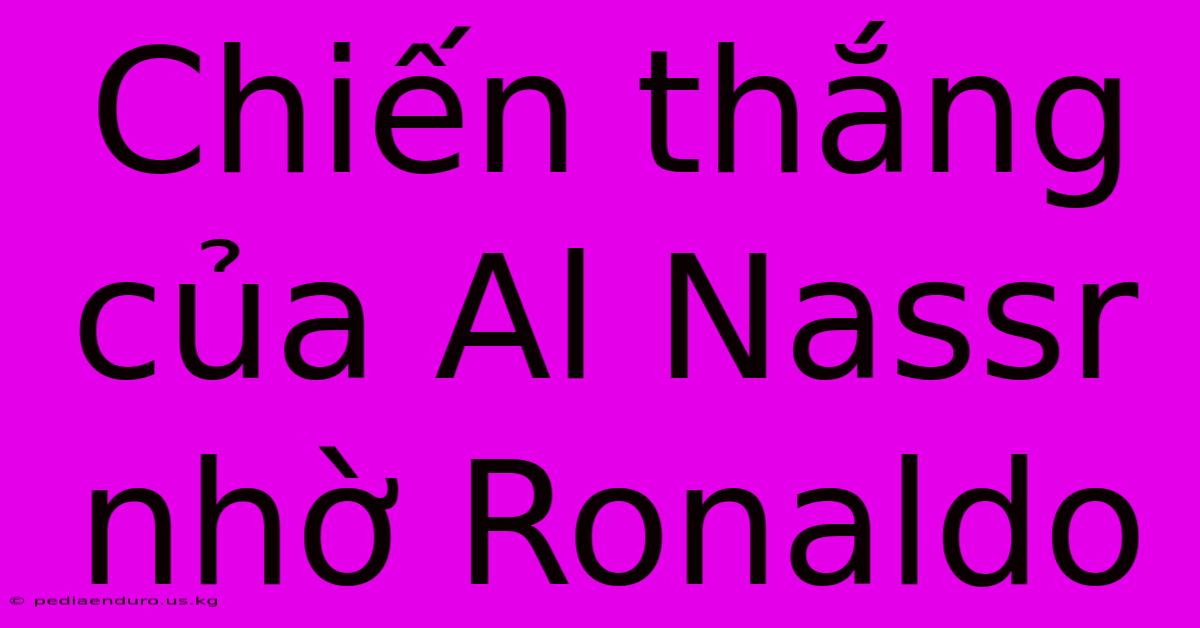 Chiến thắng của Al Nassr nhờ Ronaldo

© pediaenduro.us.kg